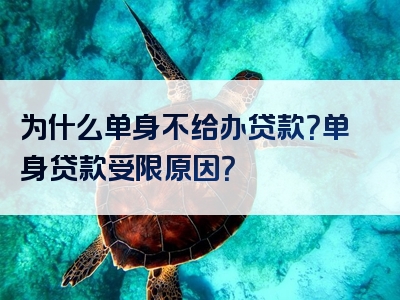 为什么单身不给办贷款?单身贷款受限原因?